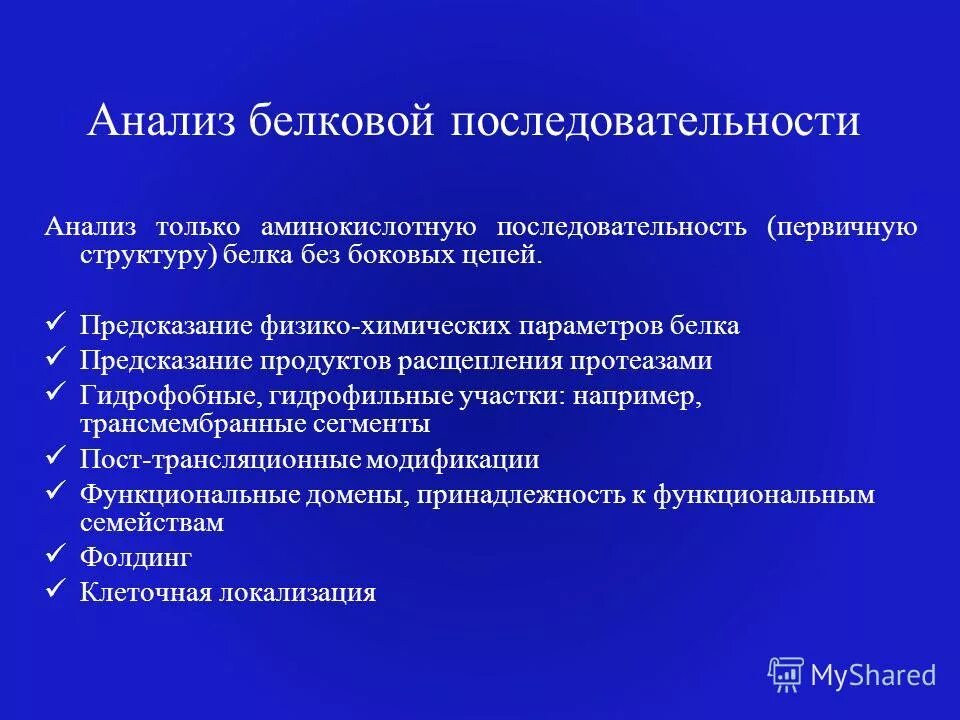 Анализ белковой последовательности

Анализ только аминокислотную последовательность (первичную структуру) белка без боковых цепей.

✓ Предсказание физико-химических параметров белка
✓ Предсказание продуктов расщепления протеазами
✓ Гидрофобные, гидрофильные участки: например, трансмембранные сегменты
✓ Пост-трансляционные модификации
✓ Функциональные домены, принадлежность к функциональным семействам
✓ Фолдинг
✓ Клеточная локализация

MyShared